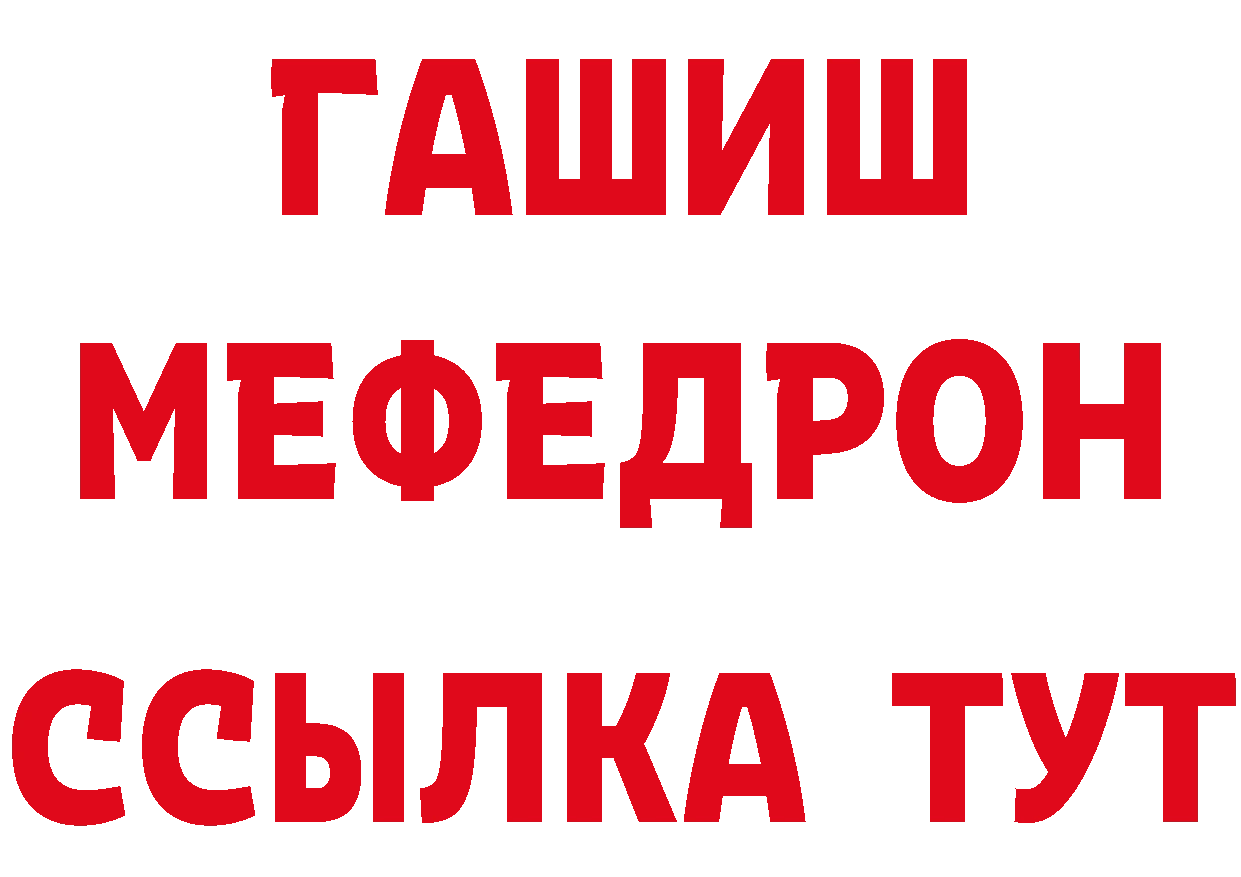 ГАШИШ
МЕФЕДРОН
ССЫЛКА ТУТ